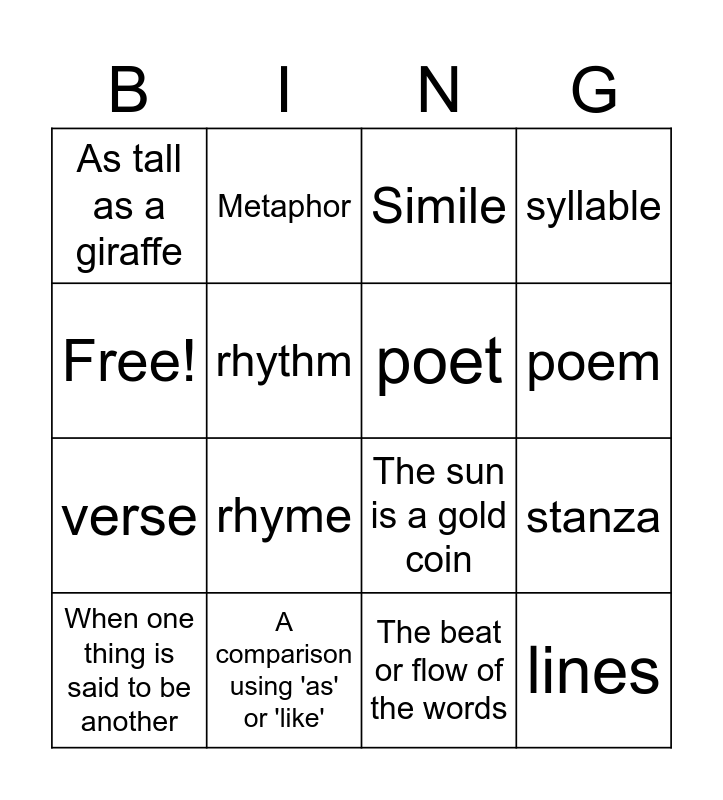 | B | I | N | G |
|---|---|---|---|
| As tall as a giraffe | Metaphor | Simile | syllable |
| Free! | rhythm | poet | poem |
| verse | rhyme | The sun is a gold coin | stanza |
| When one thing is said to be another | A comparison using 'as' or 'like' | The beat or flow of the words | lines |